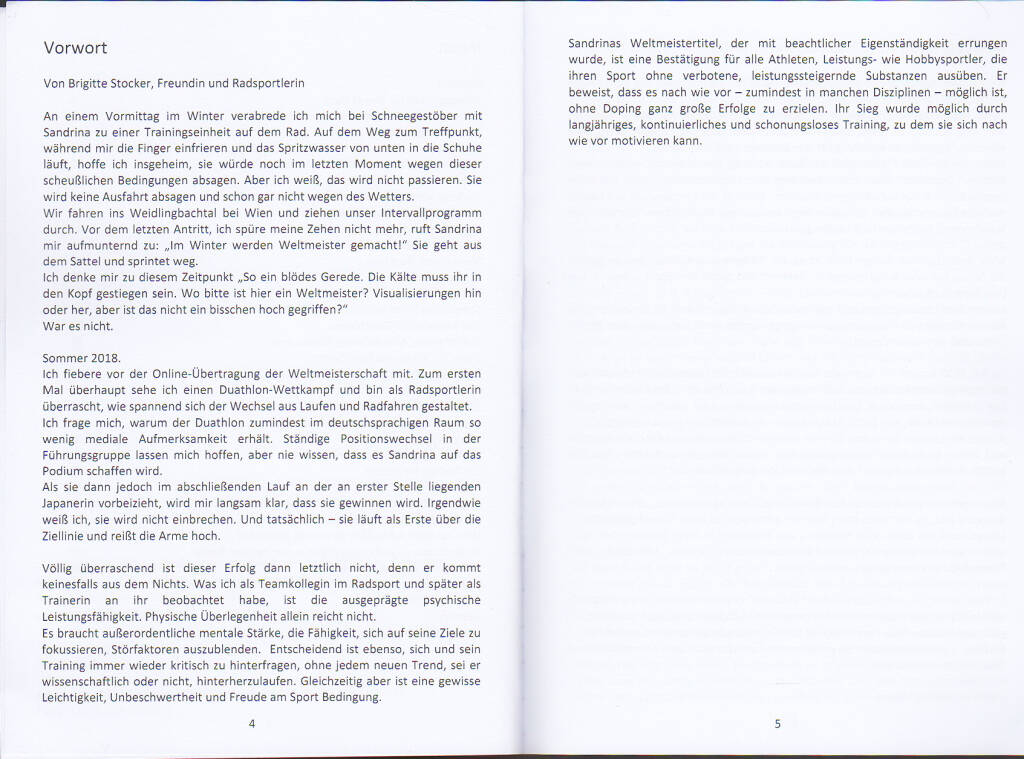 Vorwort

Von Brigitte Stocker, Freundin und Radsportlerin

An einem Vormittag im Winter verabrede ich mich bei Schneegestöber mit Sandrina zu einer Trainingseinheit auf dem Rad. Auf dem Weg zum Treffpunkt, während mir die Finger einfrieren und das Spritzwasser von unten in die Schuhe läuft, hoffe ich insgeheim, sie würde noch im letzten Moment wegen dieser scheußlichen Bedingungen absagen. Aber ich weiß, das wird nicht passieren. Sie wird keine Ausfahrt absagen und schon gar nicht wegen des Wetters.
Wir fahren ins Weidlingbachtal bei Wien und ziehen unser Intervallprogramm durch. Vor dem letzten Antritt, ich spüre meine Zehen nicht mehr, ruft Sandrina mir aufmunternd zu: „Im Winter werden Weltmeister gemacht!" Sie geht aus dem Sattel und sprintet weg.
Ich denke mir zu diesem Zeitpunkt „So ein blödes Gerede. Die Kälte muss ihr in den Kopf gestiegen sein. Wo bitte ist hier ein Weltmeister? Visualisierungen hin oder her, aber ist das nicht ein bisschen hoch gegriffen?"
War es nicht.

Sommer 2018.
Ich fiebere vor der Online-Übertragung der Weltmeisterschaft mit. Zum ersten Mal überhaupt sehe ich einen Duathlon-Wettkampf und bin als Radsportlerin überrascht, wie spannend sich der Wechsel aus Laufen und Radfahren gestaltet.
Ich frage mich, warum der Duathlon zumindest im deutschsprachigen Raum so wenig mediale Aufmerksamkeit erhält. Ständige Positionswechsel in der Führungsgruppe lassen mich hoffen, aber nie wissen, dass es Sandrina auf das Podium schaffen wird.
Als sie dann jedoch im abschließenden Lauf an der an erster Stelle liegenden Japanerin vorbeizieht, wird mir langsam klar, dass sie gewinnen wird. Irgendwie weiß ich, sie wird nicht einbrechen. Und tatsächlich – sie läuft als Erste über die Ziellinie und reißt die Arme hoch.

Völlig überraschend ist dieser Erfolg dann letztlich nicht, denn er kommt keinesfalls aus dem Nichts. Was ich als Teamkollegin im Radsport und später als Trainerin an ihr beobachtet habe, ist die ausgeprägte psychische Leistungsfähigkeit. Physische Überlegenheit allein reicht nicht.
Es braucht außerordentliche mentale Stärke, die Fähigkeit, sich auf seine Ziele zu fokussieren, Störfaktoren auszublenden. Entscheidend ist ebenso, sich und sein Training immer wieder kritisch zu hinterfragen, ohne jedem neuen Trend, sei er wissenschaftlich oder nicht, hinterherzulaufen. Gleichzeitig aber ist eine gewisse Leichtigkeit, Unbeschwertheit und Freude am Sport Bedingung.

4

Sandrinas Weltmeistertitel, der mit beachtlicher Eigenständigkeit errungen wurde, ist eine Bestätigung für alle Athleten, Leistungs- wie Hobbysportler, die ihren Sport ohne verbotene, leistungssteigernde Substanzen ausüben. Er beweist, dass es nach wie vor – zumindest in manchen Disziplinen – möglich ist, ohne Doping ganz große Erfolge zu erzielen. Ihr Sieg wurde möglich durch langjähriges, kontinuierliches und schonungsloses Training, zu dem sie sich nach wie vor motivieren kann.

5